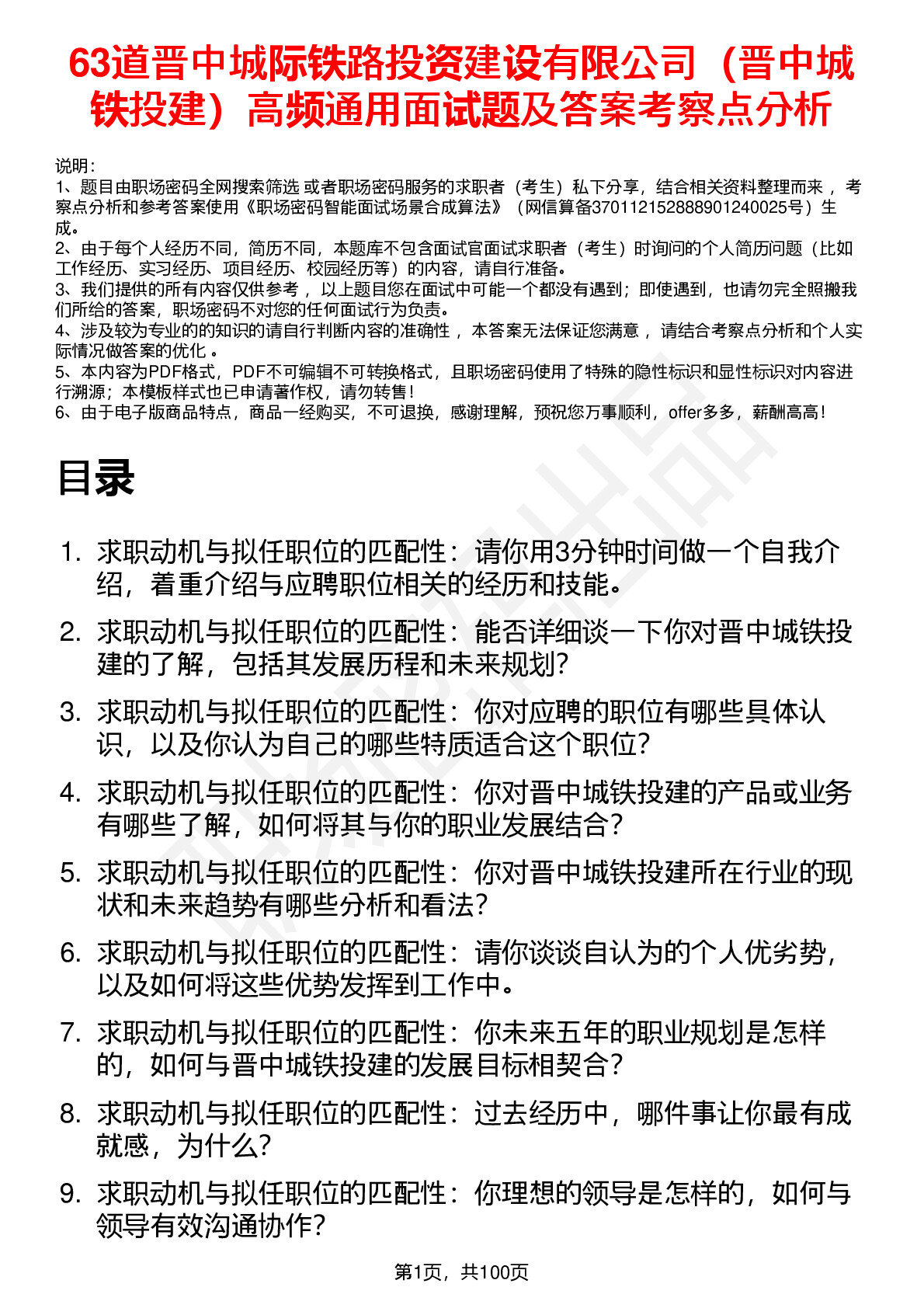 63道晋中城际铁路投资建设有限公司（晋中城铁投建）高频通用面试题及答案考察点分析

说明：
1、题目由职场密码全网搜索筛选 或者职场密码服务的求职者（考生）私下分享，结合相关资料整理而来， 考察点分析和参考答案使用《职场密码智能面试场景合成算法》（网信算备370112152888901240025号）生成。
2、由于每个人经历不同，简历不同，本题库不包含面试官面试求职者（考生）时询问的个人简历问题（比如工作经历、实习经历、项目经历、校园经历等）的内容，请自行准备。
3、我们提供的所有内容仅供参考， 以上题目您在面试中可能一个都没有遇到；即使遇到，也请勿完全照搬我们所给的答案，职场密码不对您的任何面试行为负责。
4、涉及较为专业的的知识的请自行判断内容的准确性， 本答案无法保证您满意， 请结合考察点分析和个人实际情况做答案的优化 。
5、本内容为PDF格式，PDF不可编辑不可转换格式，且职场密码使用了特殊的隐性标识和显性标识对内容进行溯源；本模板样式也已申请著作权，请勿转售！
6、由于电子版商品特点，商品一经购买，不可退换，感谢理解，预祝您万事顺利，offer多多，薪酬高高！

目录

1. 求职动机与拟任职位的匹配性：请你用3分钟时间做一个自我介绍，着重介绍与应聘职位相关的经历和技能。
2. 求职动机与拟任职位的匹配性：能否详细谈一下你对晋中城铁投建的了解，包括其发展历程和未来规划？
3. 求职动机与拟任职位的匹配性：你对应聘的职位有哪些具体认识，以及你认为自己的哪些特质适合这个职位？
4. 求职动机与拟任职位的匹配性：你对晋中城铁投建的产品或业务有哪些了解，如何将其与你的职业发展结合？
5. 求职动机与拟任职位的匹配性：你对晋中城铁投建所在行业的现状和未来趋势有哪些分析和看法？
6. 求职动机与拟任职位的匹配性：请你谈谈自认为的个人优劣势，以及如何将这些优势发挥到工作中。
7. 求职动机与拟任职位的匹配性：你未来五年的职业规划是怎样的，如何与晋中城铁投建的发展目标相契合？
8. 求职动机与拟任职位的匹配性：过去经历中，哪件事让你最有成就感，为什么？
9. 求职动机与拟任职位的匹配性：你理想的领导是怎样的，如何与领导有效沟通协作？

第1页，共100页